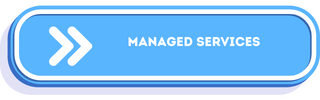 MANAGED SERVICES